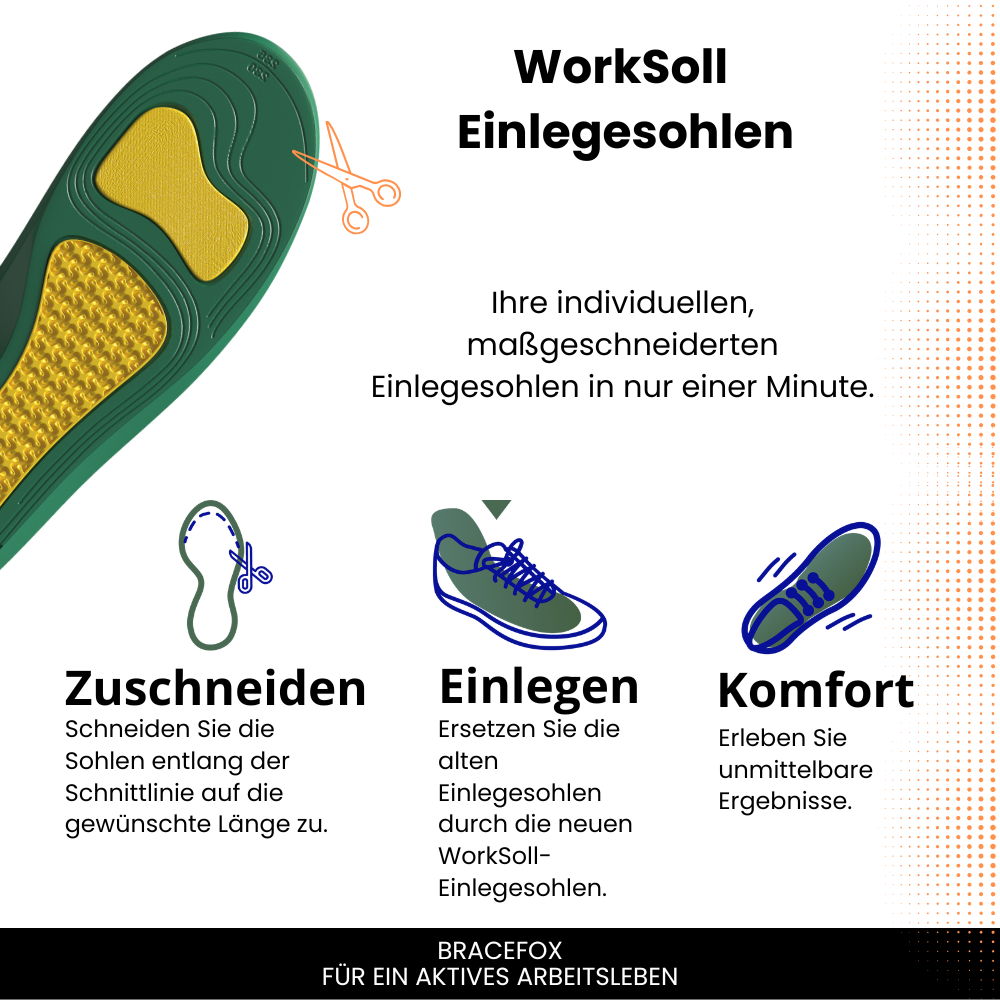 WorkSoll
Einlegesohlen

Ihre individuellen, maßgeschneiderten Einlegesohlen in nur einer Minute.

Zuschneiden
Schneiden Sie die Sohlen entlang der Schnittlinie auf die gewünschte Länge zu.

Einlegen
Ersetzen Sie die alten Einlegesohlen durch die neuen WorkSoll-Einlegesohlen.

Komfort
Erleben Sie unmittelbare Ergebnisse.

BRACEFOX
FÜR EIN AKTIVES ARBEITSLEBEN